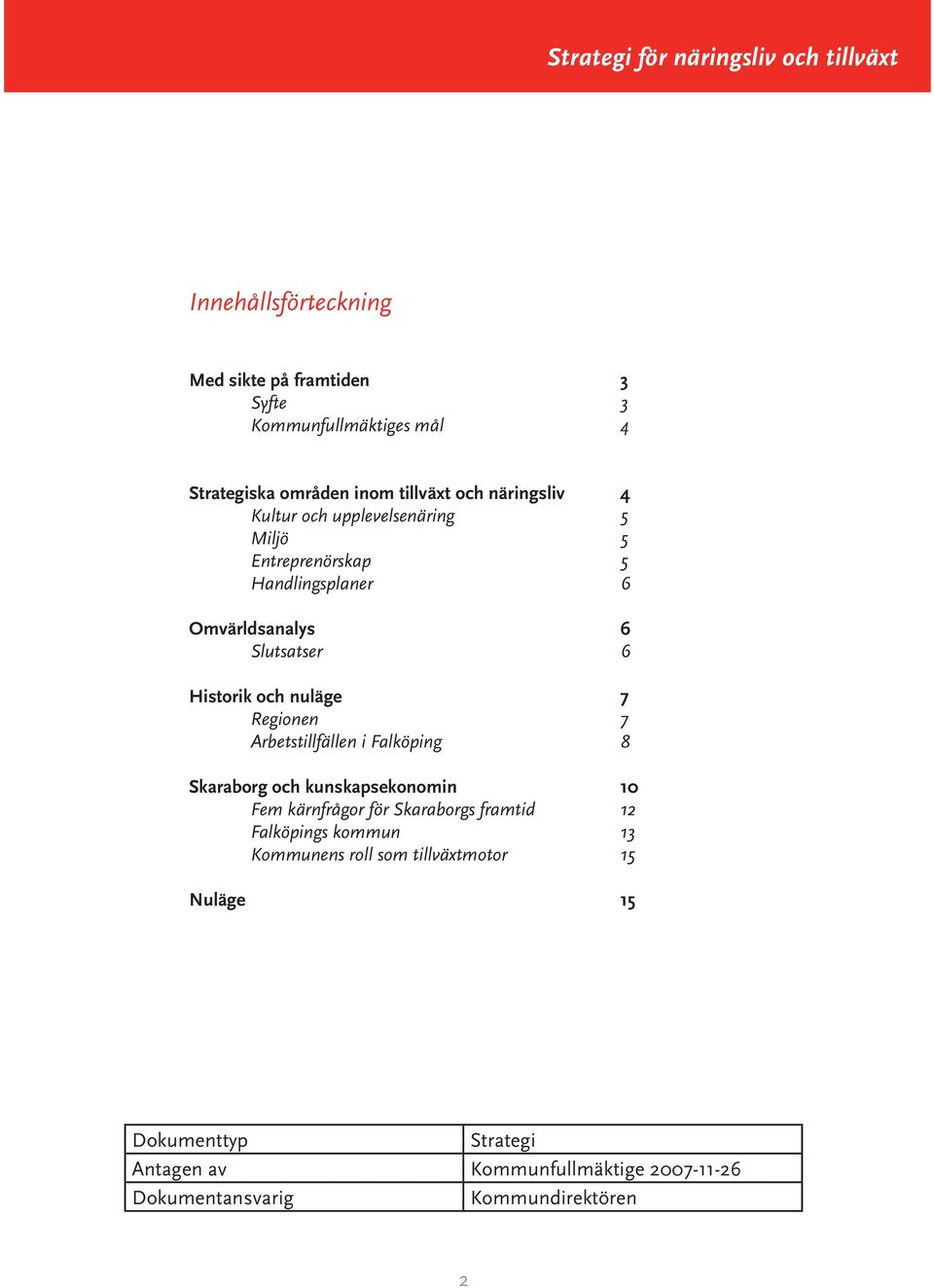 Strategi för näringsliv och tillväxt

Innehållsförteckning

Med sikte på framtiden 3
Syfte 3
Kommunfullmäktiges mål 4

Strategiska områden inom tillväxt och näringsliv 4
Kultur och upplevelsenäring 5
Miljö 5
Entreprenörskap 5
Handlingsplaner 6

Omvärldsanalys 6
Slutsatser 6

Historik och nuläge 7
Regionen 7
Arbetstillfällen i Falköping 8

Skaraborg och kunskapsekonomin 10
Fem kärnfrågor för Skaraborgs framtid 12
Falköpings kommun 13
Kommunens roll som tillväxtmotor 15

Nuläge 15

| Dokumenttyp | Strategi |
|---|---|
| Antagen av | Kommunfullmäktige 2007-11-26 |
| Dokumentansvarig | Kommundirektören |

2